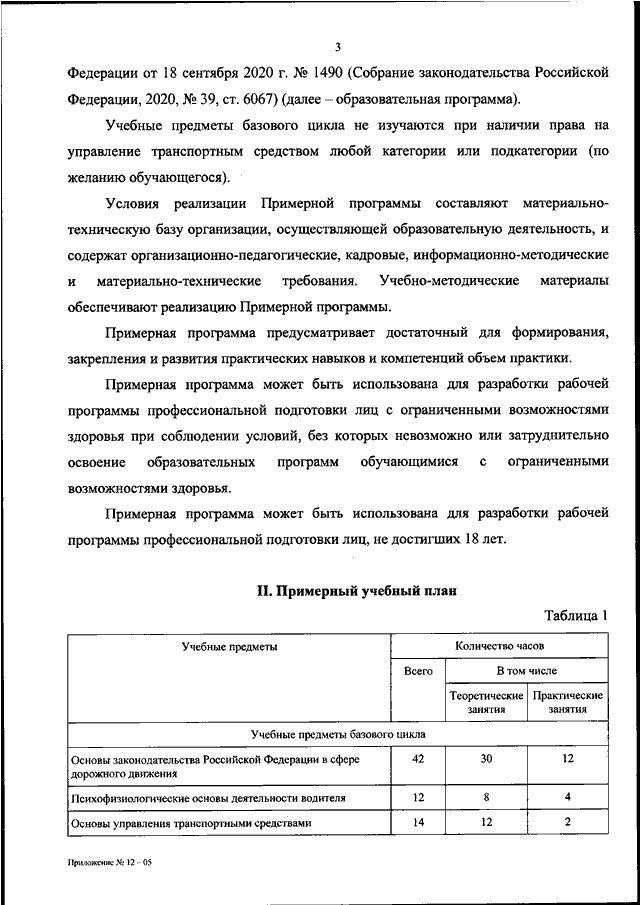 3

Федерации от 18 сентября 2020 г. № 1490 (Собрание законодательства Российской Федерации, 2020, № 39, ст. 6067) (далее – образовательная программа).

Учебные предметы базового цикла не изучаются при наличии права на управление транспортным средством любой категории или подкатегории (по желанию обучающегося).

Условия реализации Примерной программы составляют материально-техническую базу организации, осуществляющей образовательную деятельность, и содержат организационно-педагогические, кадровые, информационно-методические и материально-технические требования. Учебно-методические материалы обеспечивают реализацию Примерной программы.

Примерная программа предусматривает достаточный для формирования, закрепления и развития практических навыков и компетенций объем практики.

Примерная программа может быть использована для разработки рабочей программы профессиональной подготовки лиц с ограниченными возможностями здоровья при соблюдении условий, без которых невозможно или затруднительно освоение образовательных программ обучающимися с ограниченными возможностями здоровья.

Примерная программа может быть использована для разработки рабочей программы профессиональной подготовки лиц, не достигших 18 лет.

II. Примерный учебный план

Таблица 1

| Учебные предметы | Количество часов | | |
|---|---|---|---|
| | Всего | В том числе | |
| | | Теоретические занятия | Практические занятия |
| Учебные предметы базового цикла | | | |
| Основы законодательства Российской Федерации в сфере дорожного движения | 42 | 30 | 12 |
| Психофизиологические основы деятельности водителя | 12 | 8 | 4 |
| Основы управления транспортными средствами | 14 | 12 | 2 |

Приложение № 12 – 05